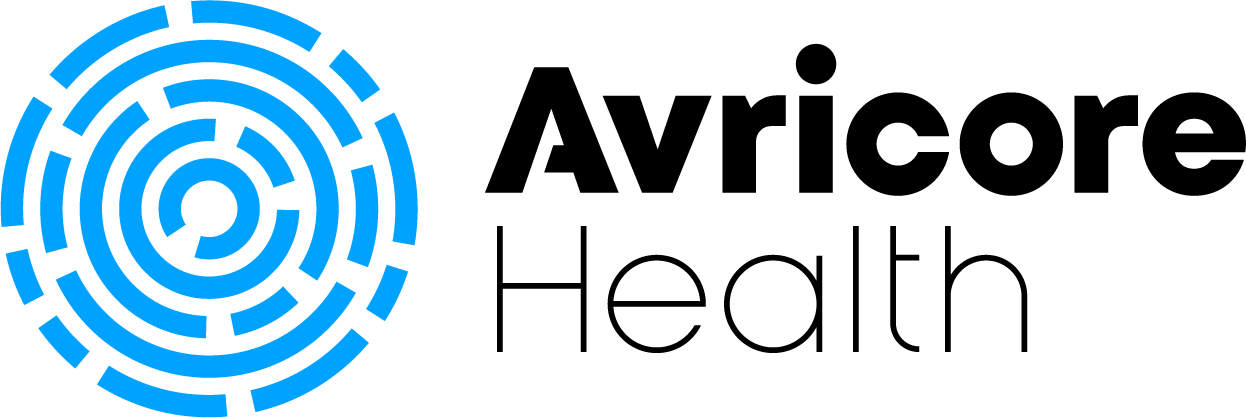 Avricore
Health